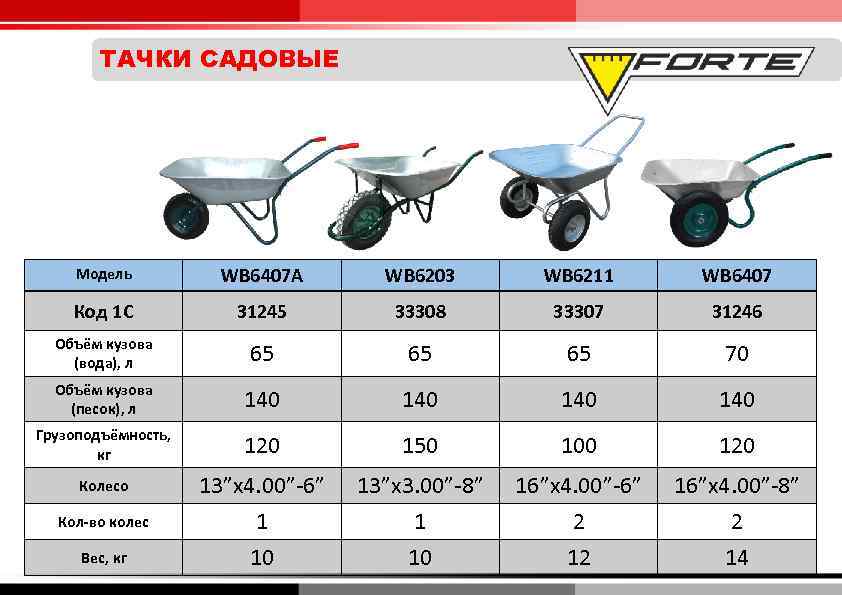 ТАЧКИ САДОВЫЕ

FORTE

| Модель | WB6407A | WB6203 | WB6211 | WB6407 |
|---|---|---|---|---|
| Код 1С | 31245 | 33308 | 33307 | 31246 |
| Объём кузова (вода), л | 65 | 65 | 65 | 70 |
| Объём кузова (песок), л | 140 | 140 | 140 | 140 |
| Грузоподъёмность, кг | 120 | 150 | 100 | 120 |
| Колесо | 13"x4.00"-6" | 13"x3.00"-8" | 16"x4.00"-6" | 16"x4.00"-8" |
| Кол-во колес | 1 | 1 | 2 | 2 |
| Вес, кг | 10 | 10 | 12 | 14 |